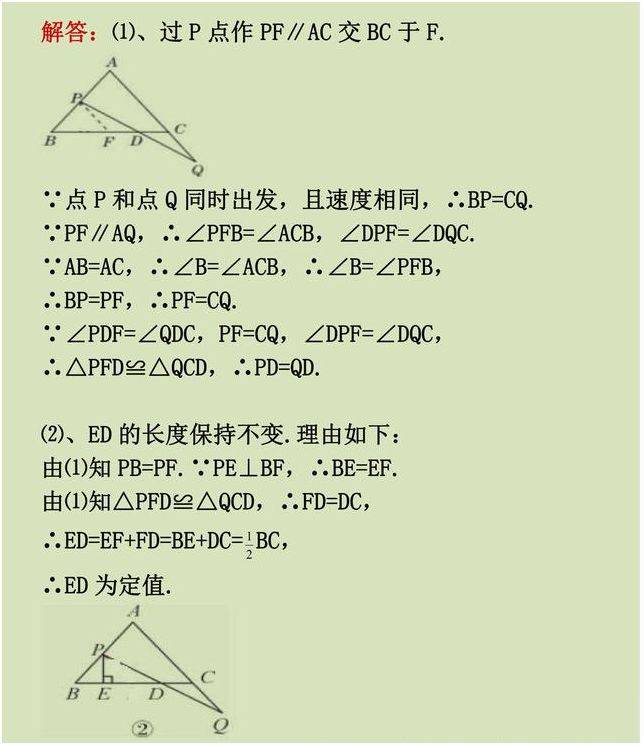 解答：(1)、过 P 点作 PF∥AC 交 BC 于 F.

A
P
B F D C
Q

∵点 P 和点 Q 同时出发，且速度相同，∴BP=CQ.
∵PF∥AQ，∴∠PFB=∠ACB，∠DPF=∠DQC.
∵AB=AC，∴∠B=∠ACB，∴∠B=∠PFB，
∴BP=PF，∴PF=CQ.
∵∠PDF=∠QDC，PF=CQ，∠DPF=∠DQC，
∴△PFD≌△QCD，∴PD=QD.

(2)、ED 的长度保持不变.理由如下：
由(1)知 PB=PF.∵PE⊥BF，∴BE=EF.
由(1)知△PFD≌△QCD，∴FD=DC，
∴ED=EF+FD=BE+DC=$\frac{1}{2}$BC，
∴ED 为定值.

A
P
B E D C
Q
②